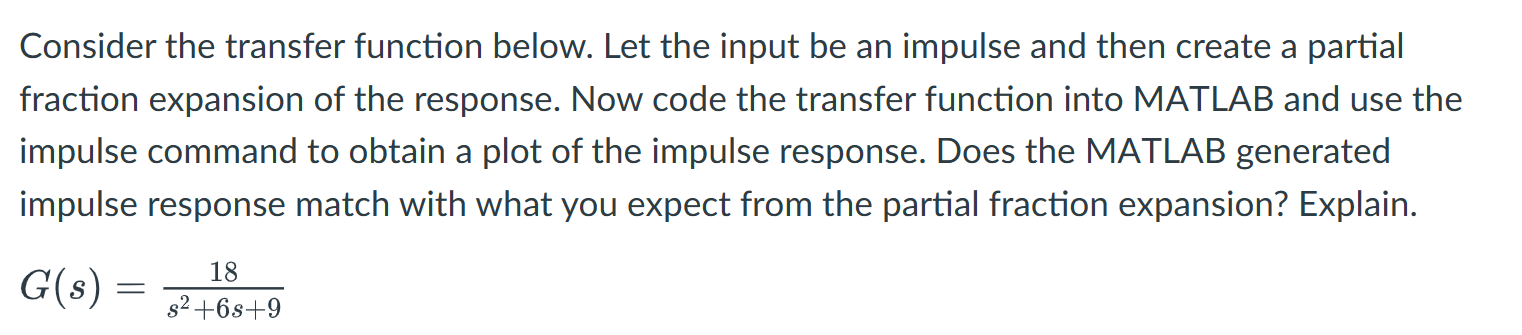 Consider the transfer function below. Let the input be an impulse and then create a partial fraction expansion of the response. Now code the transfer function into MATLAB and use the impulse command to obtain a plot of the impulse response. Does the MATLAB generated impulse response match with what you expect from the partial fraction expansion? Explain.

$G(s) = \frac{18}{s^2+6s+9}$